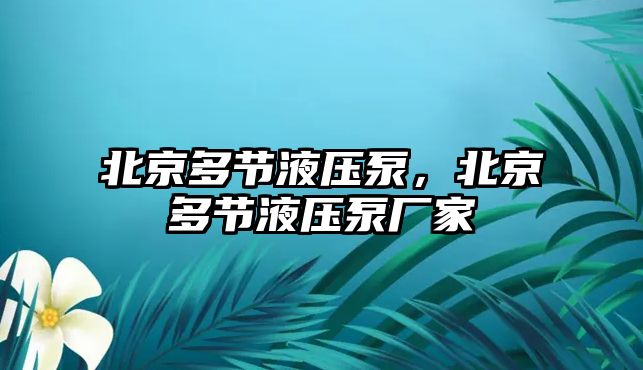 北京多节液压泵，北京多节液压泵厂家